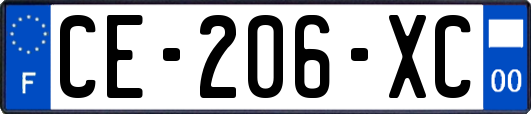 F
CE-206-XC
00